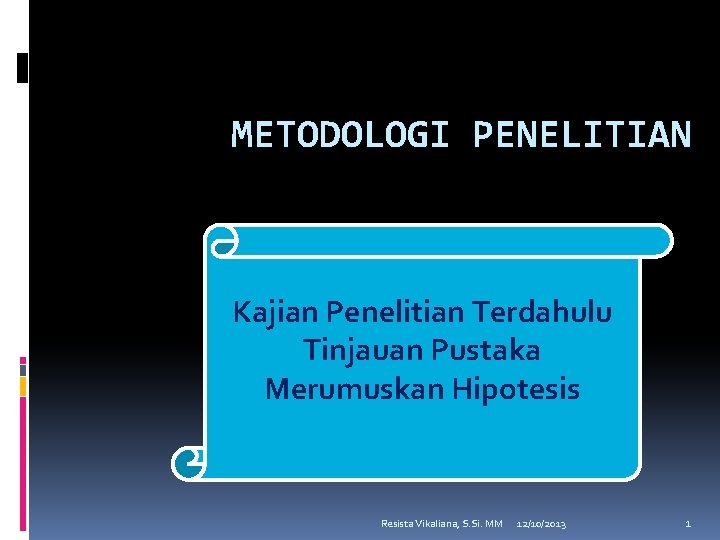 METODOLOGI PENELITIAN

Kajian Penelitian Terdahulu
Tinjauan Pustaka
Merumuskan Hipotesis

Resista Vikaliana, S.Si. MM 12/10/2013 1